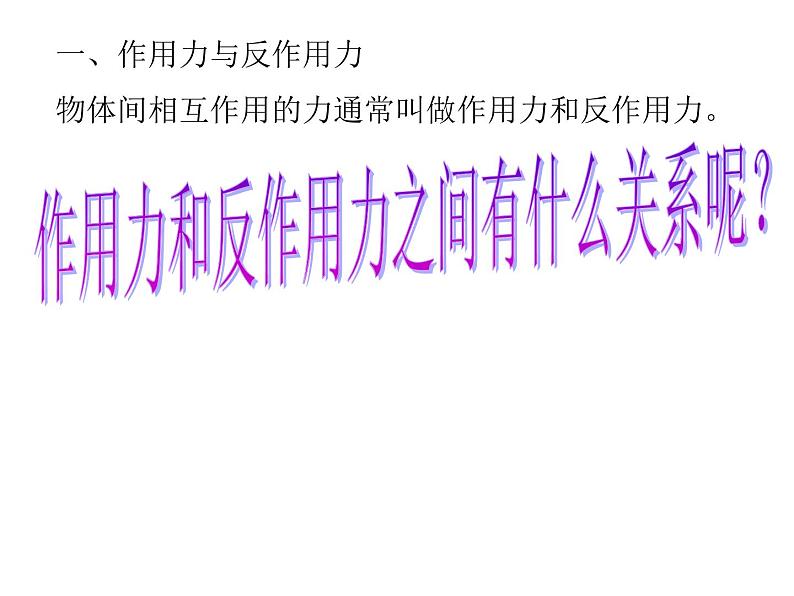 一、作用力与反作用力

物体间相互作用的力通常叫做作用力和反作用力。

作用力和反作用力之间有什么关系呢？